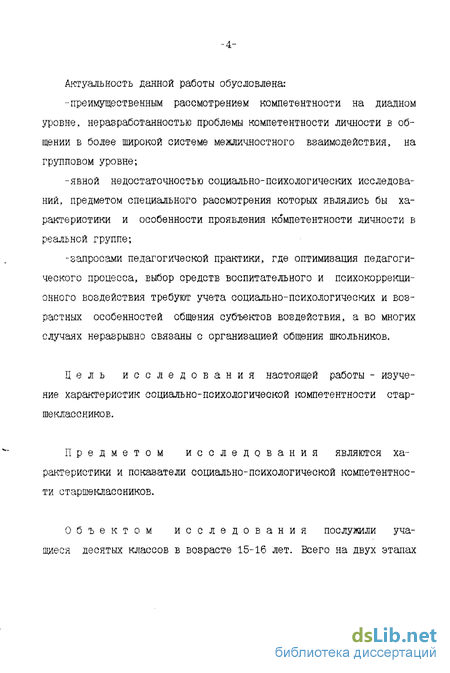 -4-

Актуальность данной работы обусловлена:

-преимущественным рассмотрением компетентности на диадном уровне, неразработанностью проблемы компетентности личности в общении в более широкой системе межличностного взаимодействия, на групповом уровне;

-явной недостаточностью социально-психологических исследований, предметом специального рассмотрения которых являлись бы характеристики и особенности проявления компетентности личности в реальной группе;

-запросами педагогической практики, где оптимизация педагогического процесса, выбор средств воспитательного и психокоррекционного воздействия требуют учета социально-психологических и возрастных особенностей общения субъектов воздействия, а во многих случаях неразрывно связаны с организацией общения школьников.

Цель исследования настоящей работы - изучение характеристик социально-психологической компетентности старшеклассников.

Предметом исследования являются характеристики и показатели социально-психологической компетентности старшеклассников.

Объектом исследования послужили учащиеся десятых классов в возрасте 15-16 лет. Всего на двух этапах

dsLib.net
библиотека диссертаций